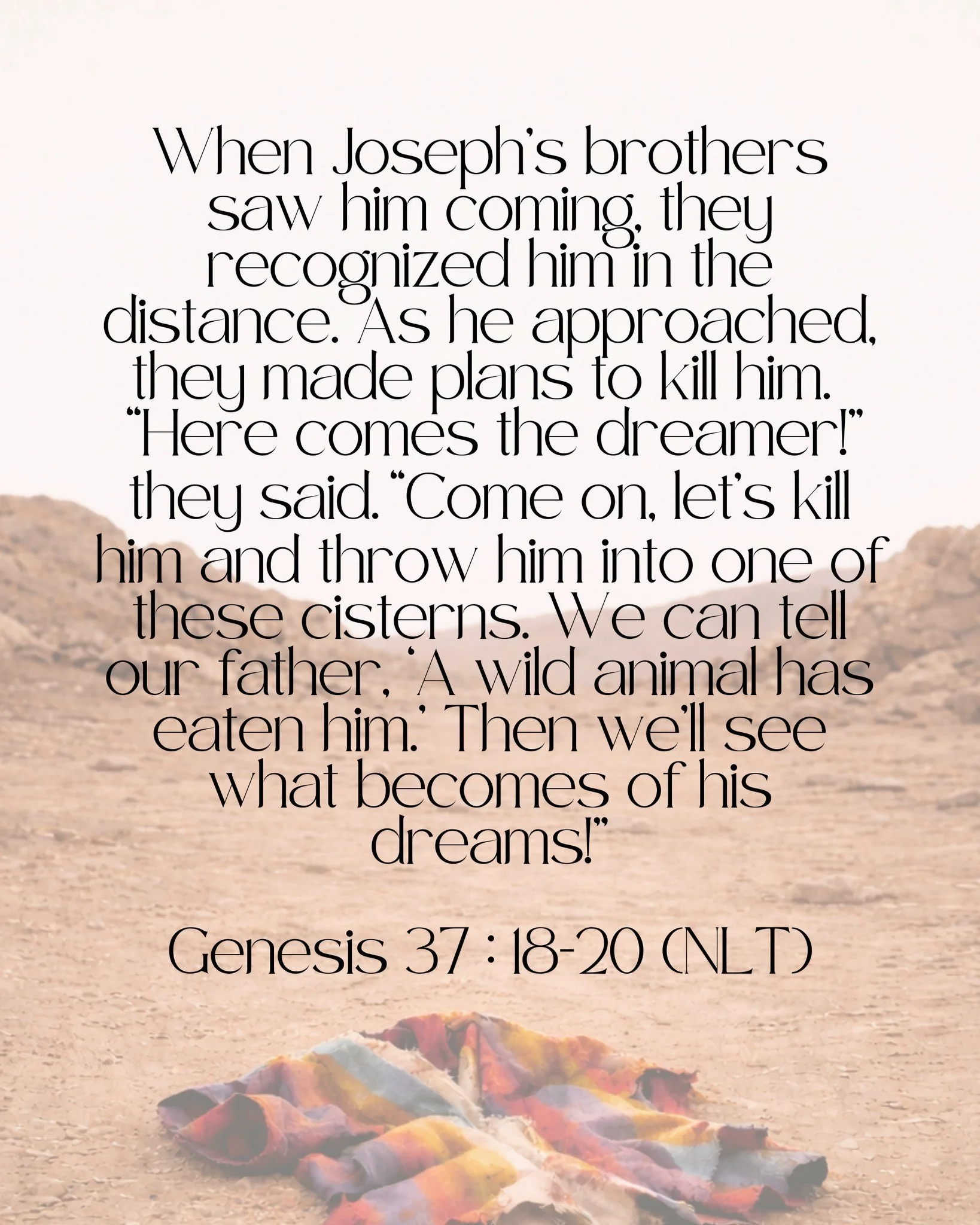 When Joseph's brothers saw him coming, they recognized him in the distance. As he approached, they made plans to kill him. "Here comes the dreamer!" they said. "Come on, let's kill him and throw him into one of these cisterns. We can tell our father, 'A wild animal has eaten him.' Then we'll see what becomes of his dreams!"

Genesis 37 : 18-20 (NLT)